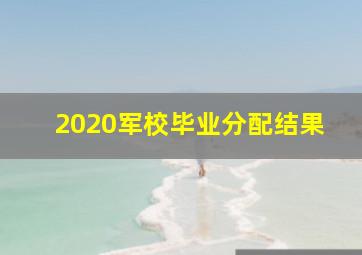 2020军校毕业分配结果